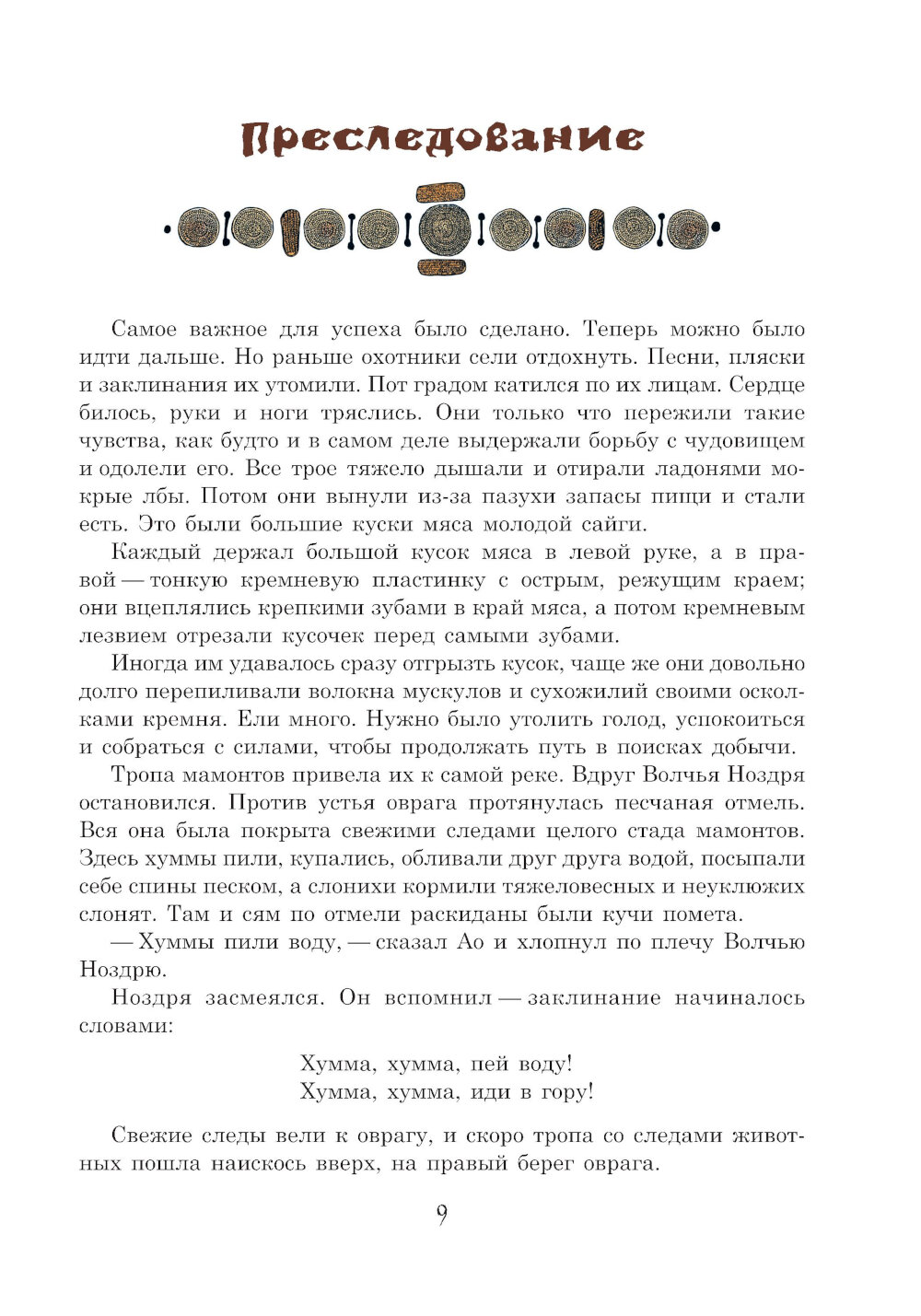 Преследование

Самое важное для успеха было сделано. Теперь можно было идти дальше. Но раньше охотники сели отдохнуть. Песни, пляски и заклинания их утомили. Пот градом катился по их лицам. Сердце билось, руки и ноги тряслись. Они только что пережили такие чувства, как будто и в самом деле выдержали борьбу с чудовищем и одолели его. Все трое тяжело дышали и отирали ладонями мокрые лбы. Потом они вынули из-за пазухи запасы пищи и стали есть. Это были большие куски мяса молодой сайги.

Каждый держал большой кусок мяса в левой руке, а в правой — тонкую кремневую пластинку с острым, режущим краем; они вцеплялись крепкими зубами в край мяса, а потом кремневым лезвием отрезали кусочек перед самыми зубами.

Иногда им удавалось сразу отгрызть кусок, чаще же они довольно долго перепиливали волокна мускулов и сухожилий своими осколками кремня. Ели много. Нужно было утолить голод, успокоиться и собраться с силами, чтобы продолжать путь в поисках добычи.

Тропа мамонтов привела их к самой реке. Вдруг Волчья Ноздря остановился. Против устья оврага протянулась песчаная отмель. Вся она была покрыта свежими следами целого стада мамонтов. Здесь хуммы пили, купались, обливали друг друга водой, посыпали себе спины песком, а слонихи кормили тяжеловесных и неуклюжих слонят. Там и сям по отмели раскиданы были кучи помета.

— Хуммы пили воду, — сказал Ао и хлопнул по плечу Волчью Ноздрю.

Ноздря засмеялся. Он вспомнил — заклинание начиналось словами:

Хумма, хумма, пей воду!
Хумма, хумма, иди в гору!

Свежие следы вели к оврагу, и скоро тропа со следами животных пошла наискось вверх, на правый берег оврага.

9